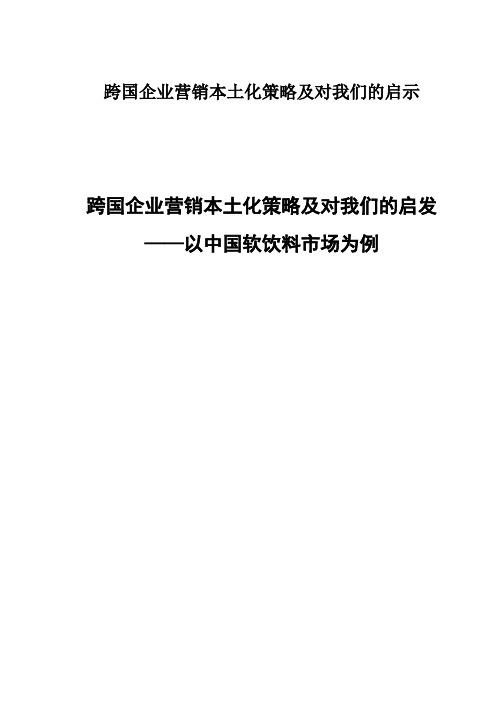 跨国企业营销本土化策略及对我们的启示

跨国企业营销本土化策略及对我们的启发
——以中国软饮料市场为例